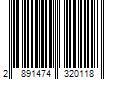 2 891474 320118